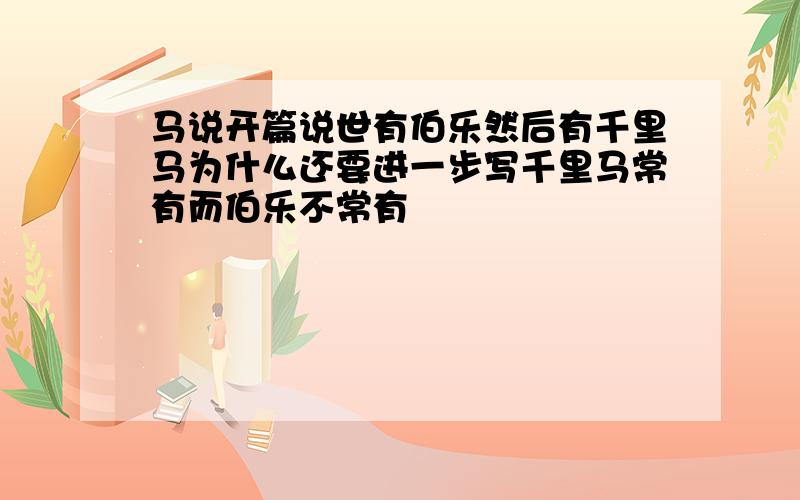 马说开篇说世有伯乐然后有千里马为什么还要进一步写千里马常有而伯乐不常有